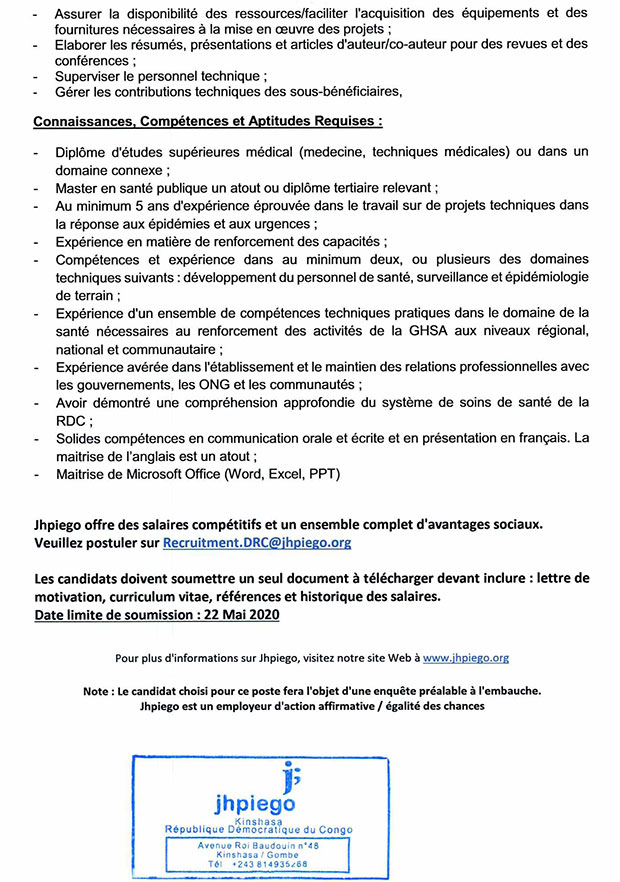 - Assurer la disponibilité des ressources/faciliter l'acquisition des équipements et des fournitures nécessaires à la mise en œuvre des projets ;
- Elaborer les résumés, présentations et articles d'auteur/co-auteur pour des revues et des conférences ;
- Superviser le personnel technique ;
- Gérer les contributions techniques des sous-bénéficiaires,

Connaissances, Compétences et Aptitudes Requises :

- Diplôme d'études supérieures médical (medecine, techniques médicales) ou dans un domaine connexe ;
- Master en santé publique un atout ou diplôme tertiaire relevant ;
- Au minimum 5 ans d'expérience éprouvée dans le travail sur de projets techniques dans la réponse aux épidémies et aux urgences ;
- Expérience en matière de renforcement des capacités ;
- Compétences et expérience dans au minimum deux, ou plusieurs des domaines techniques suivants : développement du personnel de santé, surveillance et épidémiologie de terrain ;
- Expérience d'un ensemble de compétences techniques pratiques dans le domaine de la santé nécessaires au renforcement des activités de la GHSA aux niveaux régional, national et communautaire ;
- Expérience avérée dans l'établissement et le maintien des relations professionnelles avec les gouvernements, les ONG et les communautés ;
- Avoir démontré une compréhension approfondie du système de soins de santé de la RDC ;
- Solides compétences en communication orale et écrite et en présentation en français. La maitrise de l'anglais est un atout ;
- Maitrise de Microsoft Office (Word, Excel, PPT)

Jhpiego offre des salaires compétitifs et un ensemble complet d'avantages sociaux.
Veuillez postuler sur Recruitment.DRC@jhpiego.org

Les candidats doivent soumettre un seul document à télécharger devant inclure : lettre de motivation, curriculum vitae, références et historique des salaires.
Date limite de soumission : 22 Mai 2020

Pour plus d'informations sur Jhpiego, visitez notre site Web à www.jhpiego.org

Note : Le candidat choisi pour ce poste fera l'objet d'une enquête préalable à l'embauche.
Jhpiego est un employeur d'action affirmative / égalité des chances

jhpiego
Kinshasa
République Démocratique du Congo
Avenue Roi Baudouin n°48
Kinshasa / Gombe
Tél +243 814935268